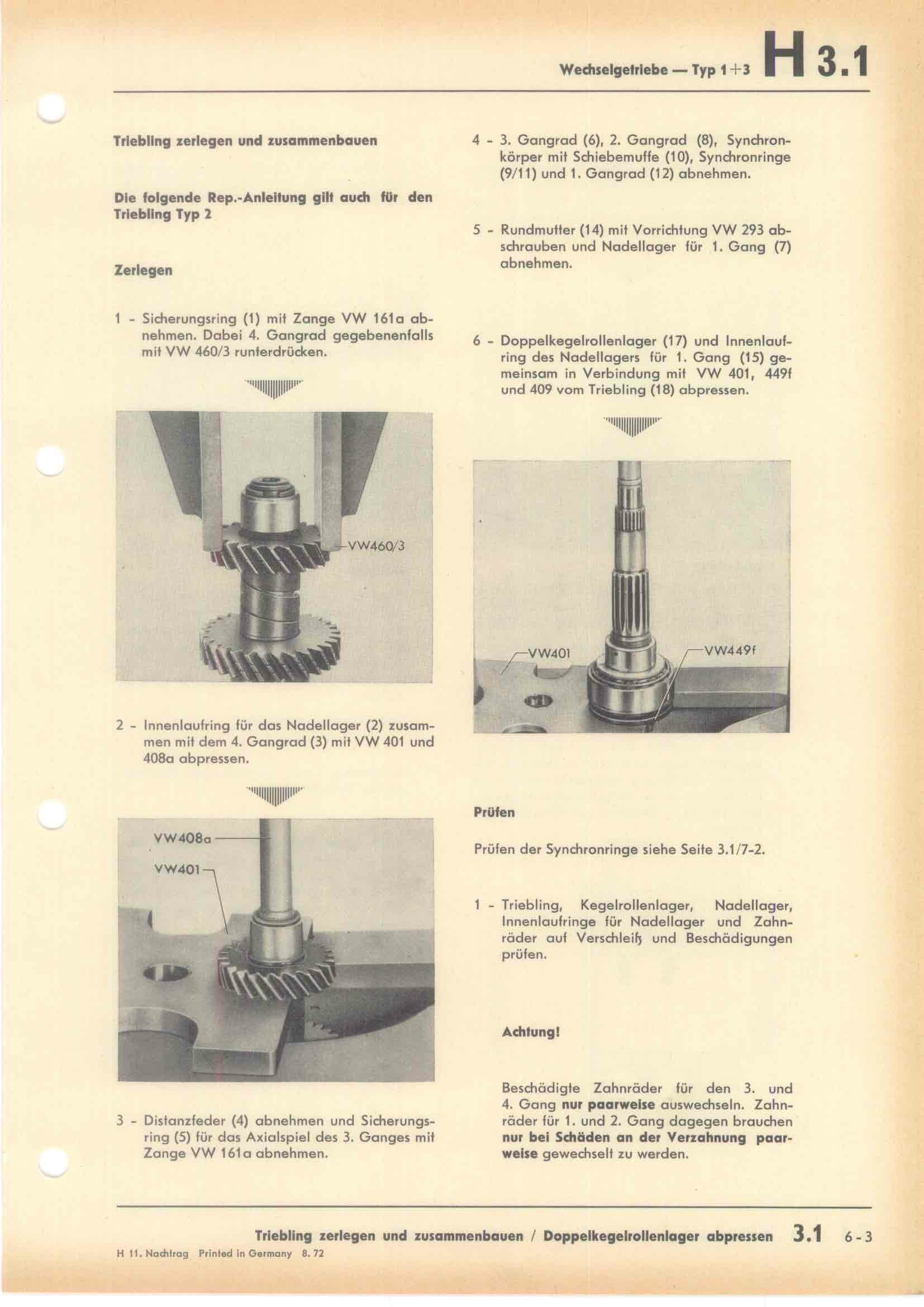 Wechselgetriebe — Typ 1+3 H 3.1

Triebling zerlegen und zusammenbauen

Die folgende Rep.-Anleitung gilt auch für den Triebling Typ 2

Zerlegen

1 - Sicherungsring (1) mit Zange VW 161a abnehmen. Dabei 4. Gangrad gegebenenfalls mit VW 460/3 runterdrücken.

VW460/3

2 - Innenlaufring für das Nadellager (2) zusammen mit dem 4. Gangrad (3) mit VW 401 und 408a abpressen.

VW408a

VW401

3 - Distanzfeder (4) abnehmen und Sicherungsring (5) für das Axialspiel des 3. Ganges mit Zange VW 161a abnehmen.

4 - 3. Gangrad (6), 2. Gangrad (8), Synchronkörper mit Schiebemuffe (10), Synchronringe (9/11) und 1. Gangrad (12) abnehmen.

5 - Rundmutter (14) mit Vorrichtung VW 293 abschrauben und Nadellager für 1. Gang (7) abnehmen.

6 - Doppelkegelrollenlager (17) und Innenlaufring des Nadellagers für 1. Gang (15) gemeinsam in Verbindung mit VW 401, 449f und 409 vom Triebling (18) abpressen.

VW401

VW449f

Prüfen

Prüfen der Synchronringe siehe Seite 3.1/7-2.

1 - Triebling, Kegelrollenlager, Nadellager, Innenlaufringe für Nadellager und Zahnräder auf Verschleiß und Beschädigungen prüfen.

Achtung!

Beschädigte Zahnräder für den 3. und 4. Gang nur paarweise auswechseln. Zahnräder für 1. und 2. Gang dagegen brauchen nur bei Schäden an der Verzahnung paarweise gewechselt zu werden.

Triebling zerlegen und zusammenbauen / Doppelkegelrollenlager abpressen 3.1 6-3

H 11. Nachtrag Printed in Germany 8. 72